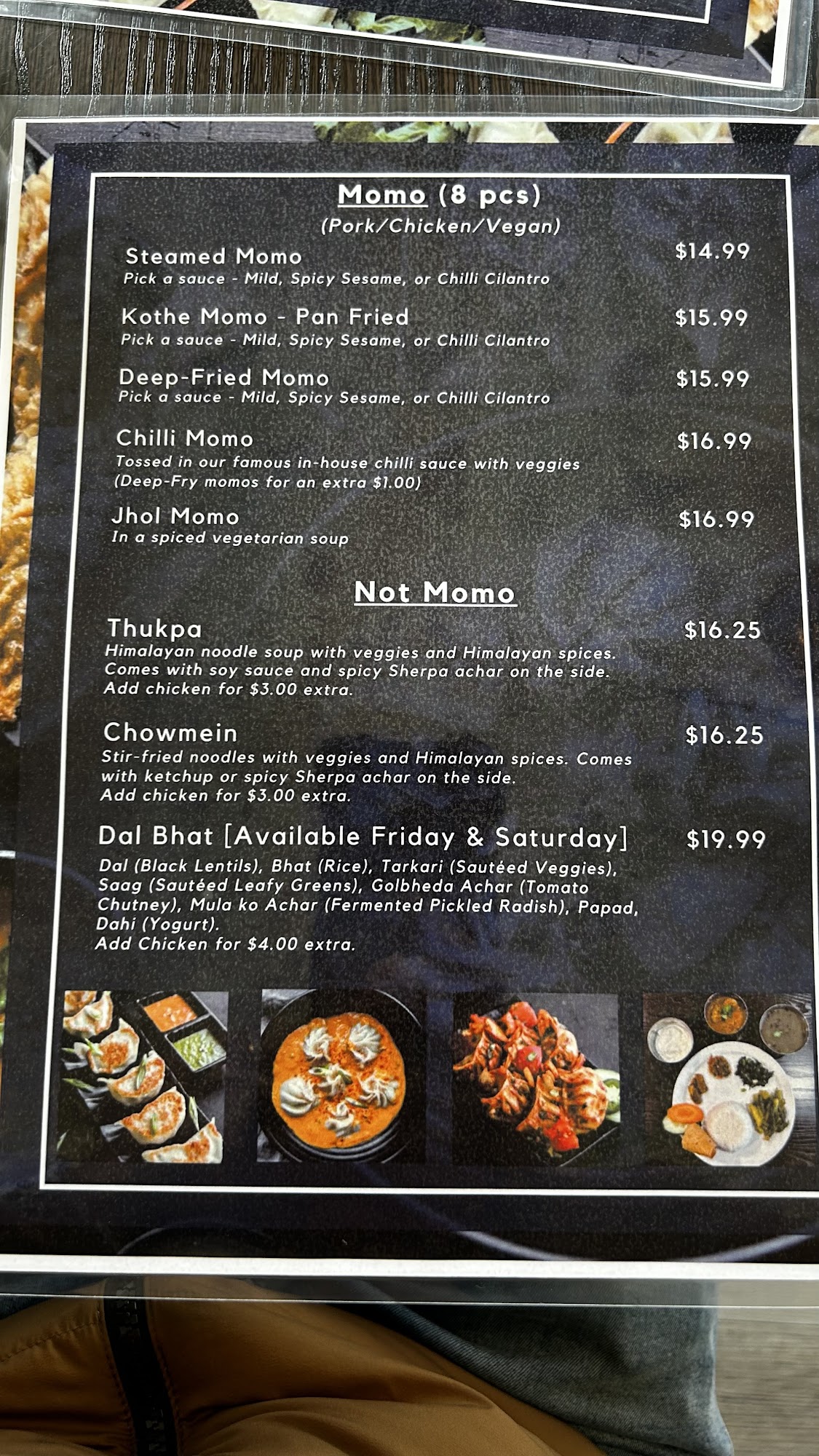 Momo (8 pcs)
(Pork/Chicken/Vegan)

Steamed Momo $14.99
Pick a sauce - Mild, Spicy Sesame, or Chilli Cilantro

Kothe Momo - Pan Fried $15.99
Pick a sauce - Mild, Spicy Sesame, or Chilli Cilantro

Deep-Fried Momo $15.99
Pick a sauce - Mild, Spicy Sesame, or Chilli Cilantro

Chilli Momo $16.99
Tossed in our famous in-house chilli sauce with veggies
(Deep-Fry momos for an extra $1.00)

Jhol Momo $16.99
In a spiced vegetarian soup

Not Momo

Thukpa $16.25
Himalayan noodle soup with veggies and Himalayan spices. Comes with soy sauce and spicy Sherpa achar on the side. Add chicken for $3.00 extra.

Chowmein $16.25
Stir-fried noodles with veggies and Himalayan spices. Comes with ketchup or spicy Sherpa achar on the side. Add chicken for $3.00 extra.

Dal Bhat [Available Friday & Saturday] $19.99
Dal (Black Lentils), Bhat (Rice), Tarkari (Sautéed Veggies), Saag (Sautéed Leafy Greens), Golbheda Achar (Tomato Chutney), Mula ko Achar (Fermented Pickled Radish), Papad, Dahi (Yogurt).
Add Chicken for $4.00 extra.